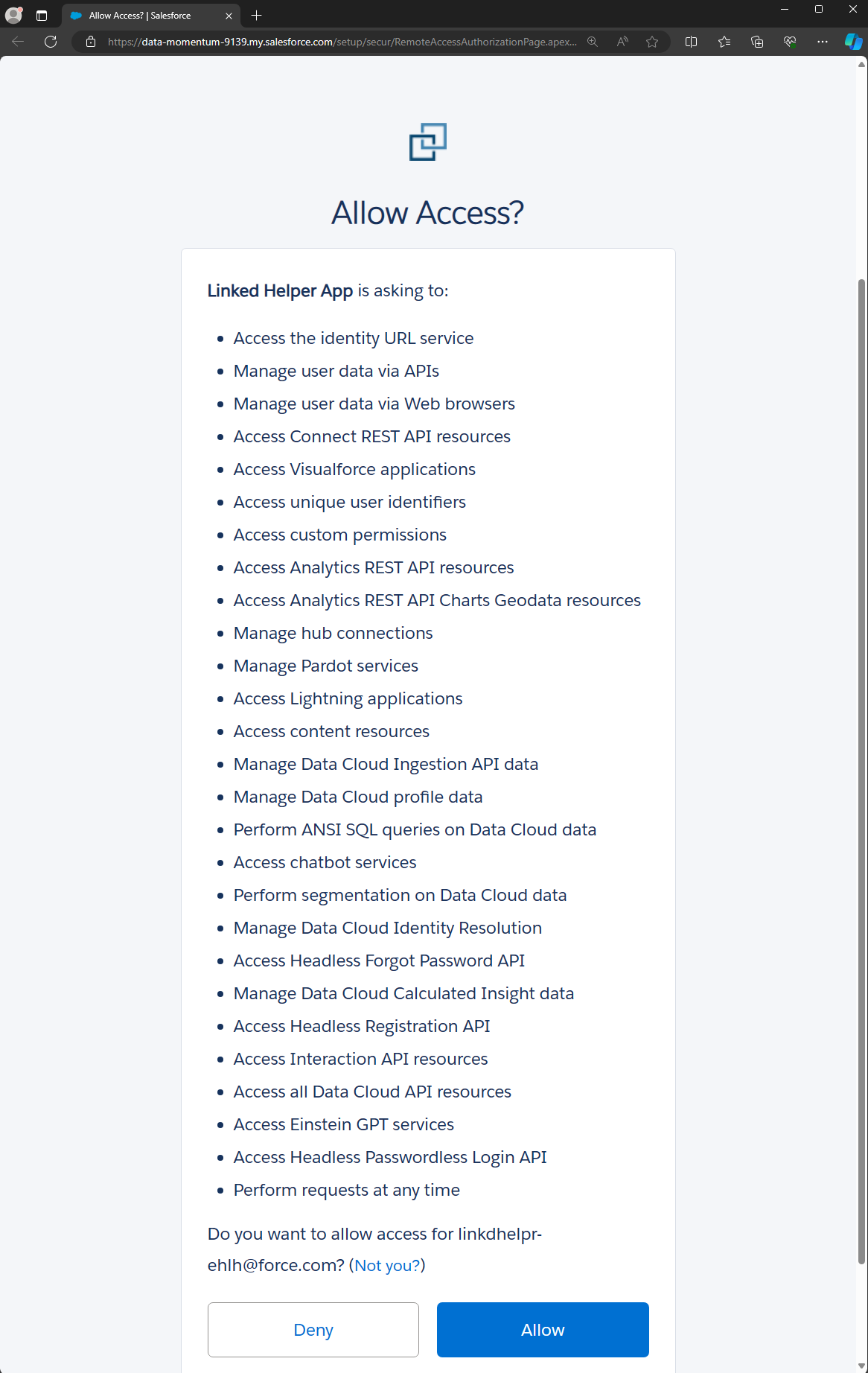 Allow Access? | Salesforce

https://data-momentum-9139.my.salesforce.com/setup/secur/RemoteAccessAuthorizationPage.apex...

Allow Access?

Linked Helper App is asking to:

- Access the identity URL service
- Manage user data via APIs
- Manage user data via Web browsers
- Access Connect REST API resources
- Access Visualforce applications
- Access unique user identifiers
- Access custom permissions
- Access Analytics REST API resources
- Access Analytics REST API Charts Geodata resources
- Manage hub connections
- Manage Pardot services
- Access Lightning applications
- Access content resources
- Manage Data Cloud Ingestion API data
- Manage Data Cloud profile data
- Perform ANSI SQL queries on Data Cloud data
- Access chatbot services
- Perform segmentation on Data Cloud data
- Manage Data Cloud Identity Resolution
- Access Headless Forgot Password API
- Manage Data Cloud Calculated Insight data
- Access Headless Registration API
- Access Interaction API resources
- Access all Data Cloud API resources
- Access Einstein GPT services
- Access Headless Passwordless Login API
- Perform requests at any time

Do you want to allow access for linkdhelpr-ehlh@force.com? (Not you?)

Deny

Allow